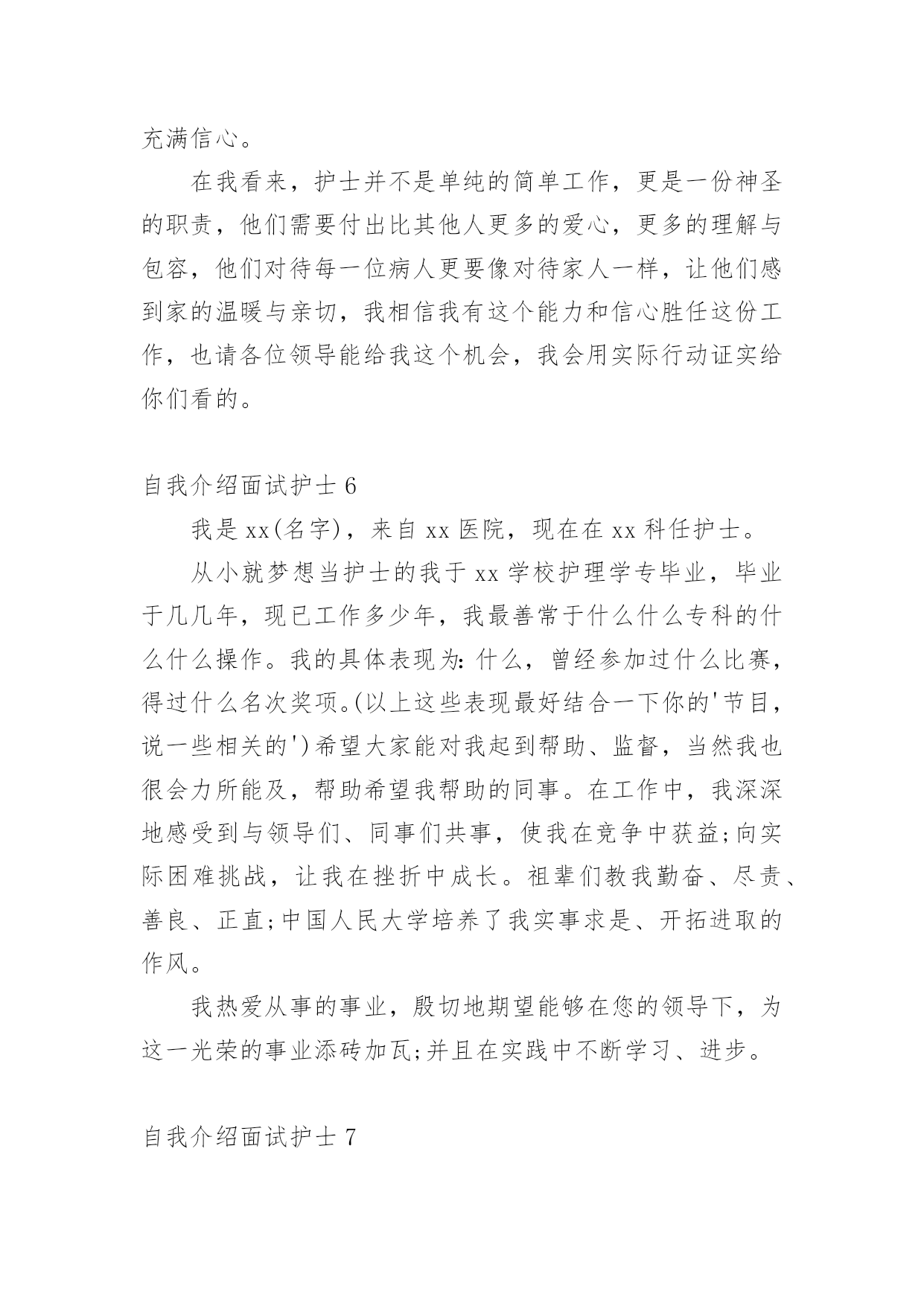 充满信心。

在我看来，护士并不是单纯的简单工作，更是一份神圣的职责，他们需要付出比其他人更多的爱心，更多的理解与包容，他们对待每一位病人更要像对待家人一样，让他们感到家的温暖与亲切，我相信我有这个能力和信心胜任这份工作，也请各位领导能给我这个机会，我会用实际行动证实给你们看的。

自我介绍面试护士 6

我是 xx(名字)，来自 xx 医院，现在在 xx 科任护士。

从小就梦想当护士的我于 xx 学校护理学专毕业，毕业于几几年，现已工作多少年，我最善常于什么什么专科的什么什么操作。我的具体表现为:什么，曾经参加过什么比赛，得过什么名次奖项。(以上这些表现最好结合一下你的'节目，说一些相关的')希望大家能对我起到帮助、监督，当然我也很会力所能及，帮助希望我帮助的同事。在工作中，我深深地感受到与领导们、同事们共事，使我在竞争中获益;向实际困难挑战，让我在挫折中成长。祖辈们教我勤奋、尽责、善良、正直;中国人民大学培养了我实事求是、开拓进取的作风。

我热爱从事的事业，殷切地期望能够在您的领导下，为这一光荣的事业添砖加瓦;并且在实践中不断学习、进步。

自我介绍面试护士 7